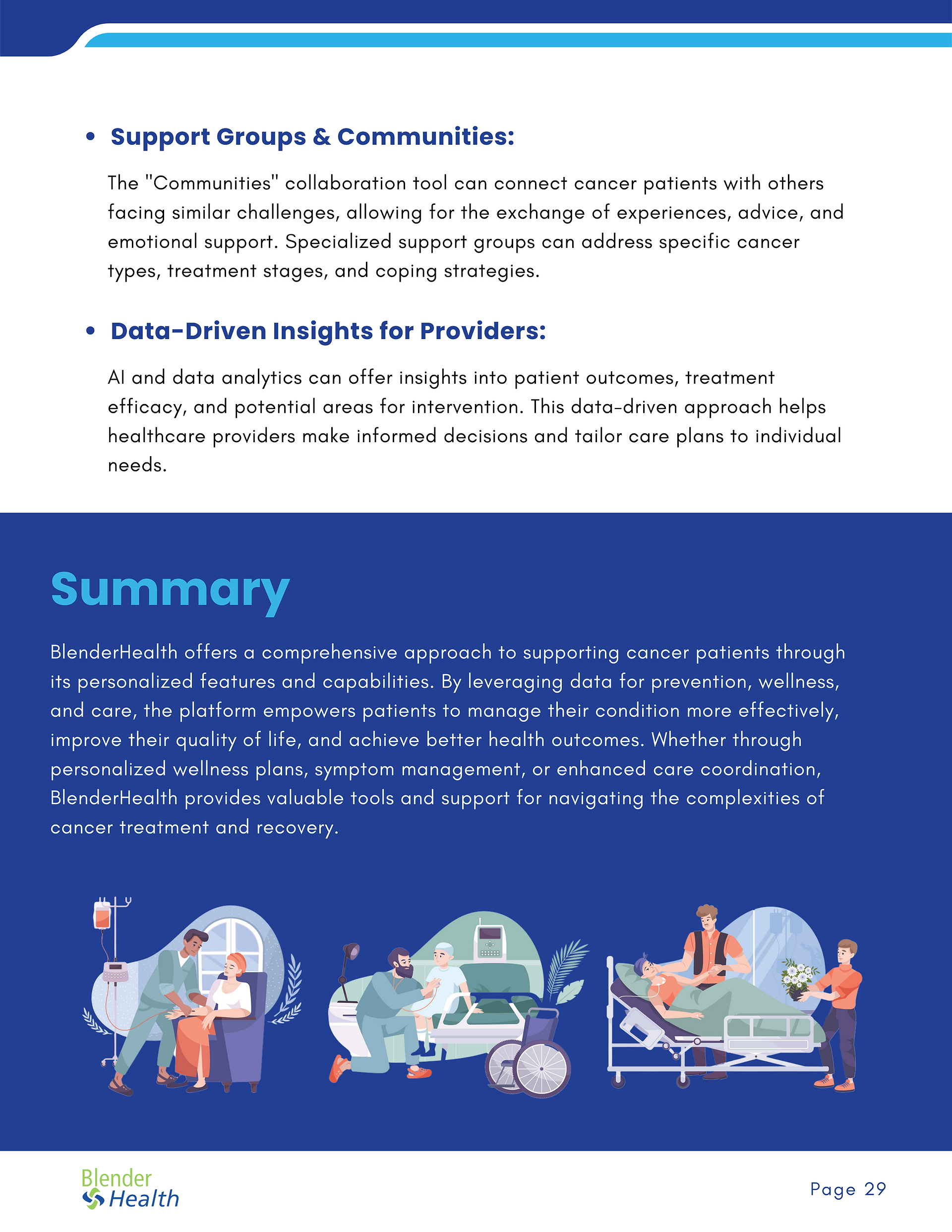 • Support Groups & Communities:

The "Communities" collaboration tool can connect cancer patients with others facing similar challenges, allowing for the exchange of experiences, advice, and emotional support. Specialized support groups can address specific cancer types, treatment stages, and coping strategies.

• Data-Driven Insights for Providers:

AI and data analytics can offer insights into patient outcomes, treatment efficacy, and potential areas for intervention. This data-driven approach helps healthcare providers make informed decisions and tailor care plans to individual needs.

Summary

BlenderHealth offers a comprehensive approach to supporting cancer patients through its personalized features and capabilities. By leveraging data for prevention, wellness, and care, the platform empowers patients to manage their condition more effectively, improve their quality of life, and achieve better health outcomes. Whether through personalized wellness plans, symptom management, or enhanced care coordination, BlenderHealth provides valuable tools and support for navigating the complexities of cancer treatment and recovery.

Blender Health

Page 29